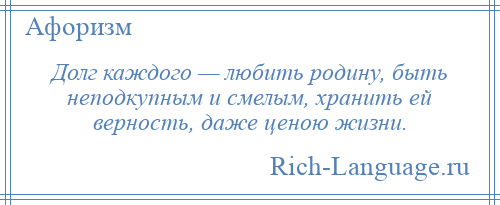 Афоризм

Долг каждого — любить родину, быть неподкупным и смелым, хранить ей верность, даже ценою жизни.

Rich-Language.ru